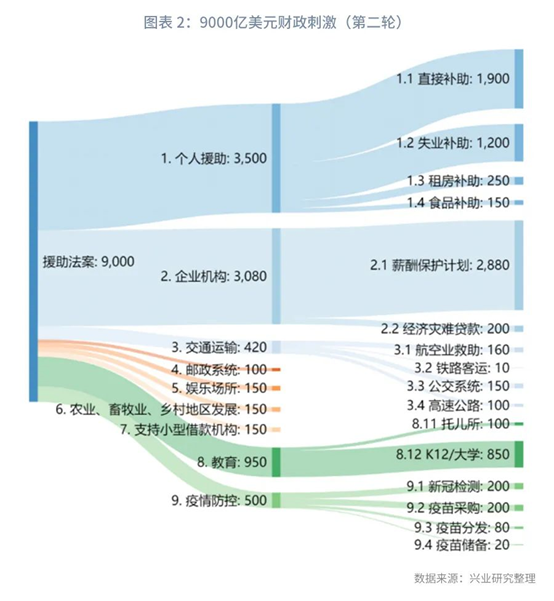 图表 2：9000亿美元财政刺激（第二轮）

援助法案: 9,000

1. 个人援助: 3,500

2. 企业机构: 3,080

3. 交通运输: 420

4. 邮政系统: 100

5. 娱乐场所: 150

6. 农业、畜牧业、乡村地区发展: 150

7. 支持小型借款机构: 150

8. 教育: 950

9. 疫情防控: 500

1.1 直接补助: 1,900

1.2 失业补助: 1,200

1.3 租房补助: 250

1.4 食品补助: 150

2.1 薪酬保护计划: 2,880

2.2 经济灾难贷款: 200

3.1 航空业救助: 160

3.2 铁路客运: 10

3.3 公交系统: 150

3.4 高速公路: 100

8.11 托儿所: 100

8.12 K12/大学: 850

9.1 新冠检测: 200

9.2 疫苗采购: 200

9.3 疫苗分发: 80

9.4 疫苗储备: 20

数据来源：兴业研究整理